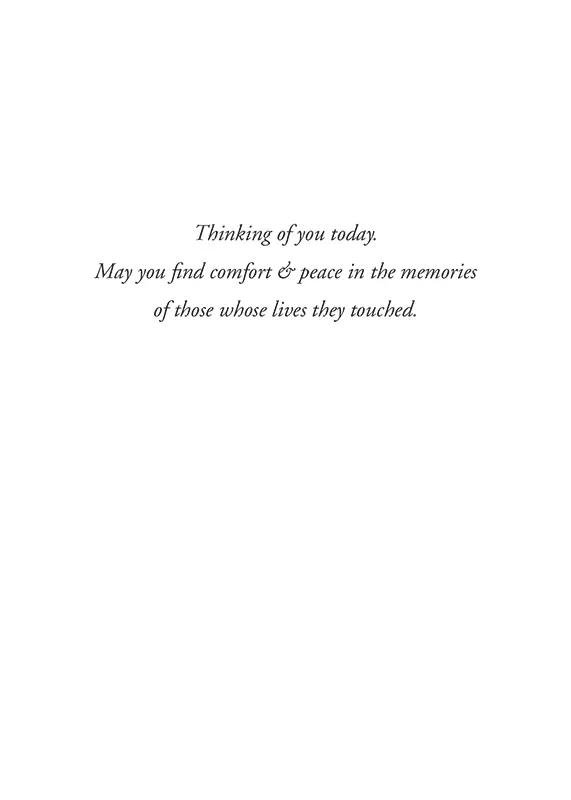 Thinking of you today.
May you find comfort & peace in the memories
of those whose lives they touched.